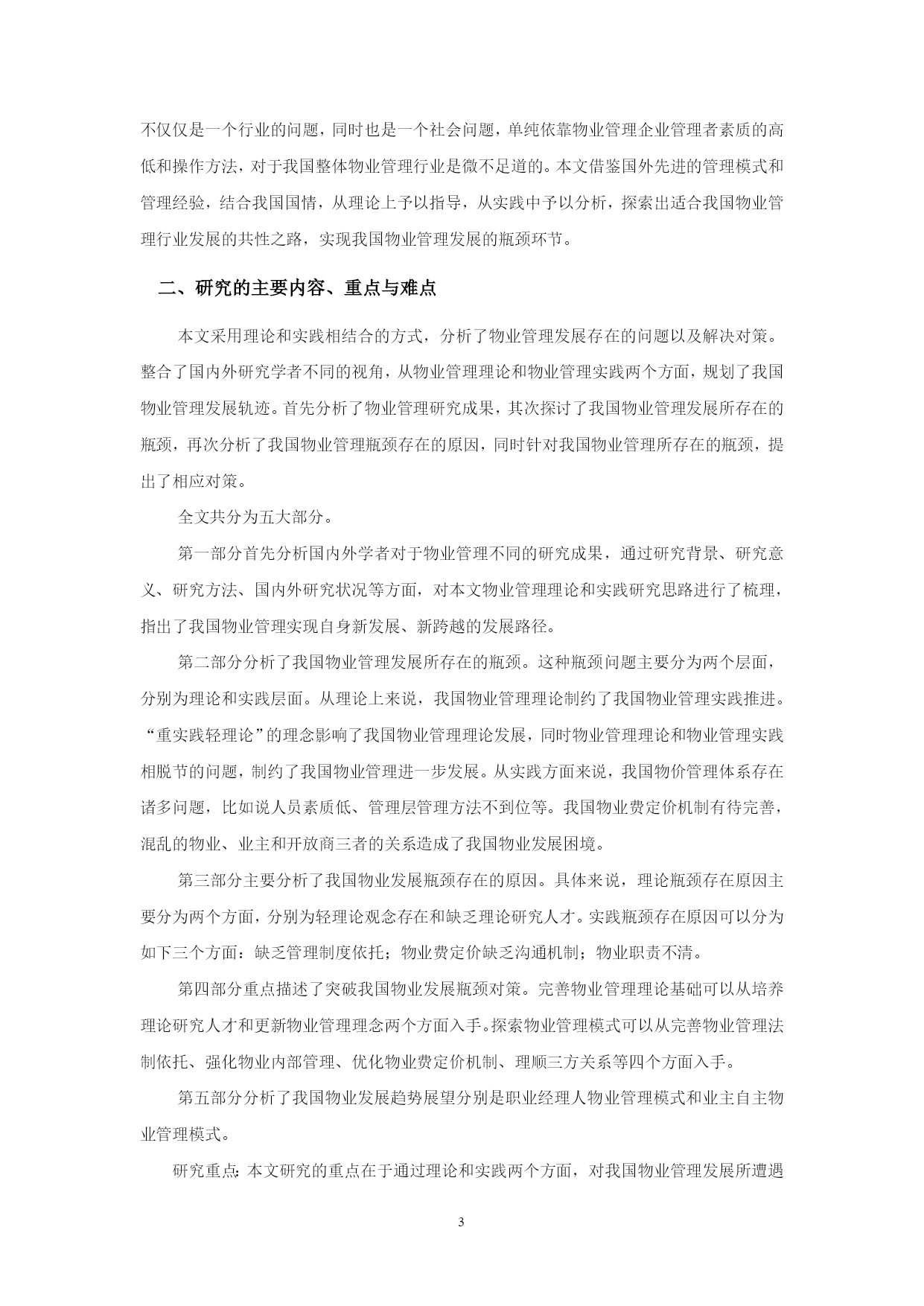 不仅仅是一个行业的问题，同时也是一个社会问题，单纯依靠物业管理企业管理者素质的高低和操作方法，对于我国整体物业管理行业是微不足道的。本文借鉴国外先进的管理模式和管理经验，结合我国国情，从理论上予以指导，从实践中予以分析，探索出适合我国物业管理行业发展的共性之路，实现我国物业管理发展的瓶颈环节。

二、研究的主要内容、重点与难点

本文采用理论和实践相结合的方式，分析了物业管理发展存在的问题以及解决对策。整合了国内外研究学者不同的视角，从物业管理理论和物业管理实践两个方面，规划了我国物业管理发展轨迹。首先分析了物业管理研究成果，其次探讨了我国物业管理发展所存在的瓶颈，再次分析了我国物业管理瓶颈存在的原因，同时针对我国物业管理所存在的瓶颈，提出了相应对策。

全文共分为五大部分。

第一部分首先分析国内外学者对于物业管理不同的研究成果，通过研究背景、研究意义、研究方法、国内外研究状况等方面，对本文物业管理理论和实践研究思路进行了梳理，指出了我国物业管理实现自身新发展、新跨越的发展路径。

第二部分分析了我国物业管理发展所存在的瓶颈。这种瓶颈问题主要分为两个层面，分别为理论和实践层面。从理论上来说，我国物业管理理论制约了我国物业管理实践推进。“重实践轻理论”的理念影响了我国物业管理理论发展，同时物业管理理论和物业管理实践相脱节的问题，制约了我国物业管理进一步发展。从实践方面来说，我国物价管理体系存在诸多问题，比如说人员素质低、管理层管理方法不到位等。我国物业费定价机制有待完善，混乱的物业、业主和开放商三者的关系造成了我国物业发展困境。

第三部分主要分析了我国物业发展瓶颈存在的原因。具体来说，理论瓶颈存在原因主要分为两个方面，分别为轻理论观念存在和缺乏理论研究人才。实践瓶颈存在原因可以分为如下三个方面：缺乏管理制度依托；物业费定价缺乏沟通机制；物业职责不清。

第四部分重点描述了突破我国物业发展瓶颈对策。完善物业管理理论基础可以从培养理论研究人才和更新物业管理理念两个方面入手。探索物业管理模式可以从完善物业管理法制依托、强化物业内部管理、优化物业费定价机制、理顺三方关系等四个方面入手。

第五部分分析了我国物业发展趋势展望分别是职业经理人物业管理模式和业主自主物业管理模式。

研究重点：本文研究的重点在于通过理论和实践两个方面，对我国物业管理发展所遭遇

3